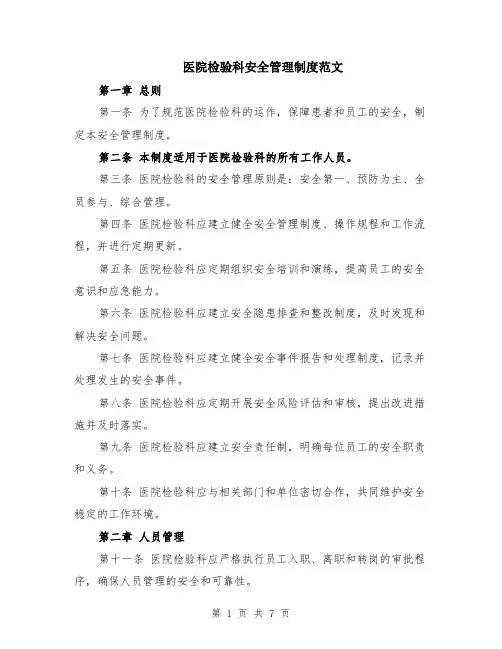 医院检验科安全管理制度范文

第一章 总则

第一条 为了规范医院检验科的运作，保障患者和员工的安全，制定本安全管理制度。

第二条 本制度适用于医院检验科的所有工作人员。

第三条 医院检验科的安全管理原则是：安全第一、预防为主、全员参与、综合管理。

第四条 医院检验科应建立健全安全管理制度、操作规程和工作流程，并进行定期更新。

第五条 医院检验科应定期组织安全培训和演练，提高员工的安全意识和应急能力。

第六条 医院检验科应建立安全隐患排查和整改制度，及时发现和解决安全问题。

第七条 医院检验科应建立健全安全事件报告和处理制度，记录并处理发生的安全事件。

第八条 医院检验科应定期开展安全风险评估和审核，提出改进措施并及时落实。

第九条 医院检验科应建立安全责任制，明确每位员工的安全职责和义务。

第十条 医院检验科应与相关部门和单位密切合作，共同维护安全稳定的工作环境。

第二章 人员管理

第十一条 医院检验科应严格执行员工入职、离职和转岗的审批程序，确保人员管理的安全和可靠性。

第 1 页 共 7 页